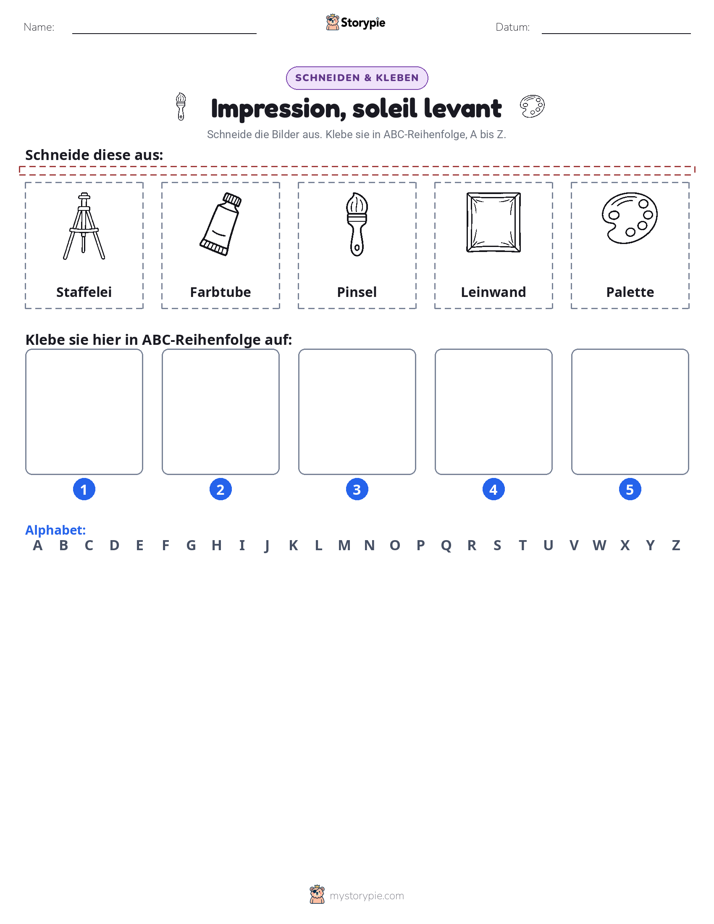 Name: ____ Storypie Datum: ____

SCHNEIDEN & KLEBEN

Impression, soleil levant

Schneide die Bilder aus. Klebe sie in ABC-Reihenfolge, A bis Z.

Schneide diese aus:

Staffelei

Farbtube

Pinsel

Leinwand

Palette

Klebe sie hier in ABC-Reihenfolge auf:

1

2

3

4

5

Alphabet:
A B C D E F G H I J K L M N O P Q R S T U V W X Y Z

mystorypie.com